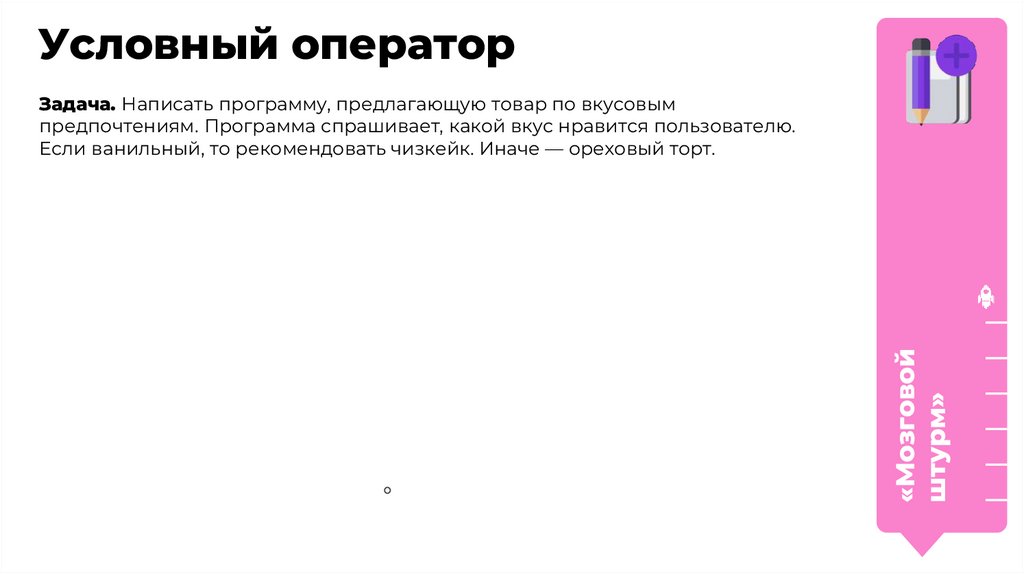 Условный оператор

Задача. Написать программу, предлагающую товар по вкусовым предпочтениям. Программа спрашивает, какой вкус нравится пользователю. Если ванильный, то рекомендовать чизкейк. Иначе — ореховый торт.

«Мозговой штурм»